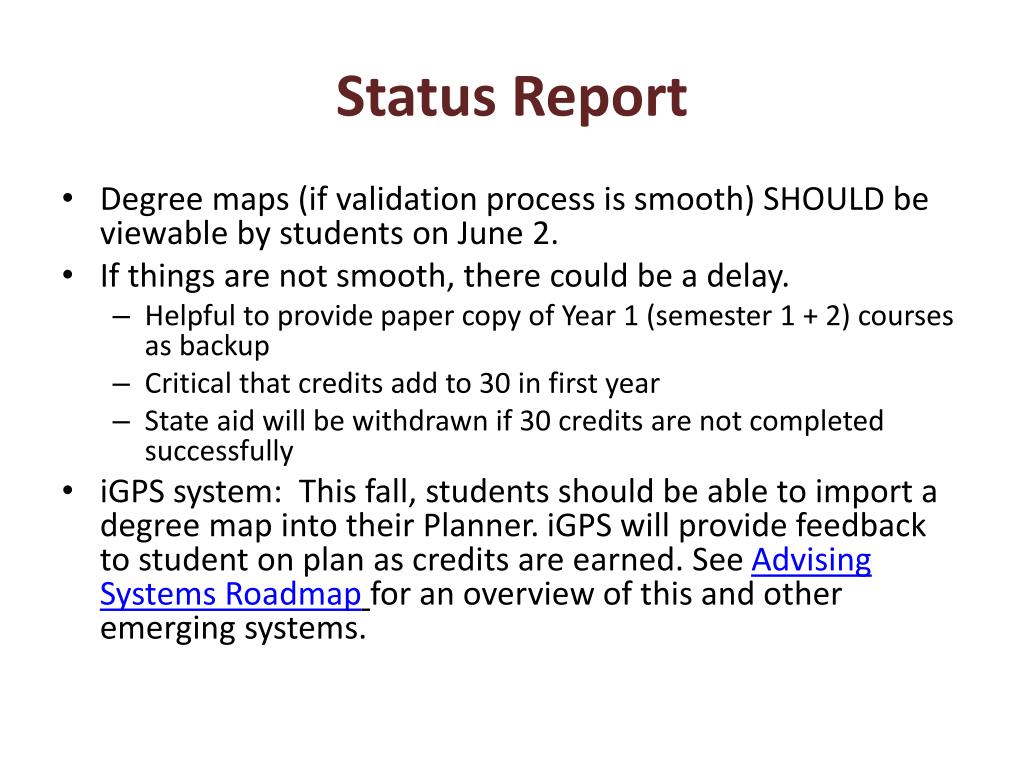 Status Report

• Degree maps (if validation process is smooth) SHOULD be viewable by students on June 2.
• If things are not smooth, there could be a delay.
– Helpful to provide paper copy of Year 1 (semester 1 + 2) courses as backup
– Critical that credits add to 30 in first year
– State aid will be withdrawn if 30 credits are not completed successfully
• iGPS system: This fall, students should be able to import a degree map into their Planner. iGPS will provide feedback to student on plan as credits are earned. See Advising Systems Roadmap for an overview of this and other emerging systems.